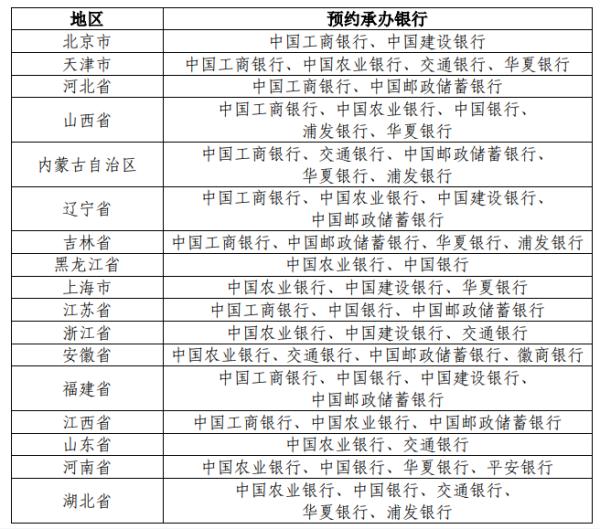 | 地区 | 预约承办银行 |
|---|---|
| 北京市 | 中国工商银行、中国建设银行 |
| 天津市 | 中国工商银行、中国农业银行、交通银行、华夏银行 |
| 河北省 | 中国工商银行、中国邮政储蓄银行 |
| 山西省 | 中国工商银行、中国农业银行、中国银行、浦发银行、华夏银行 |
| 内蒙古自治区 | 中国工商银行、交通银行、中国邮政储蓄银行、华夏银行、浦发银行 |
| 辽宁省 | 中国工商银行、中国农业银行、中国建设银行、中国邮政储蓄银行 |
| 吉林省 | 中国工商银行、中国邮政储蓄银行、华夏银行、浦发银行 |
| 黑龙江省 | 中国农业银行、中国银行 |
| 上海市 | 中国农业银行、中国建设银行、华夏银行 |
| 江苏省 | 中国工商银行、中国银行、中国邮政储蓄银行 |
| 浙江省 | 中国农业银行、中国建设银行、交通银行 |
| 安徽省 | 中国农业银行、交通银行、中国邮政储蓄银行、徽商银行 |
| 福建省 | 中国工商银行、中国银行、中国建设银行、中国邮政储蓄银行 |
| 江西省 | 中国工商银行、中国农业银行、中国邮政储蓄银行 |
| 山东省 | 中国农业银行、交通银行 |
| 河南省 | 中国农业银行、中国银行、华夏银行、平安银行 |
| 湖北省 | 中国农业银行、中国银行、交通银行、华夏银行、浦发银行 |